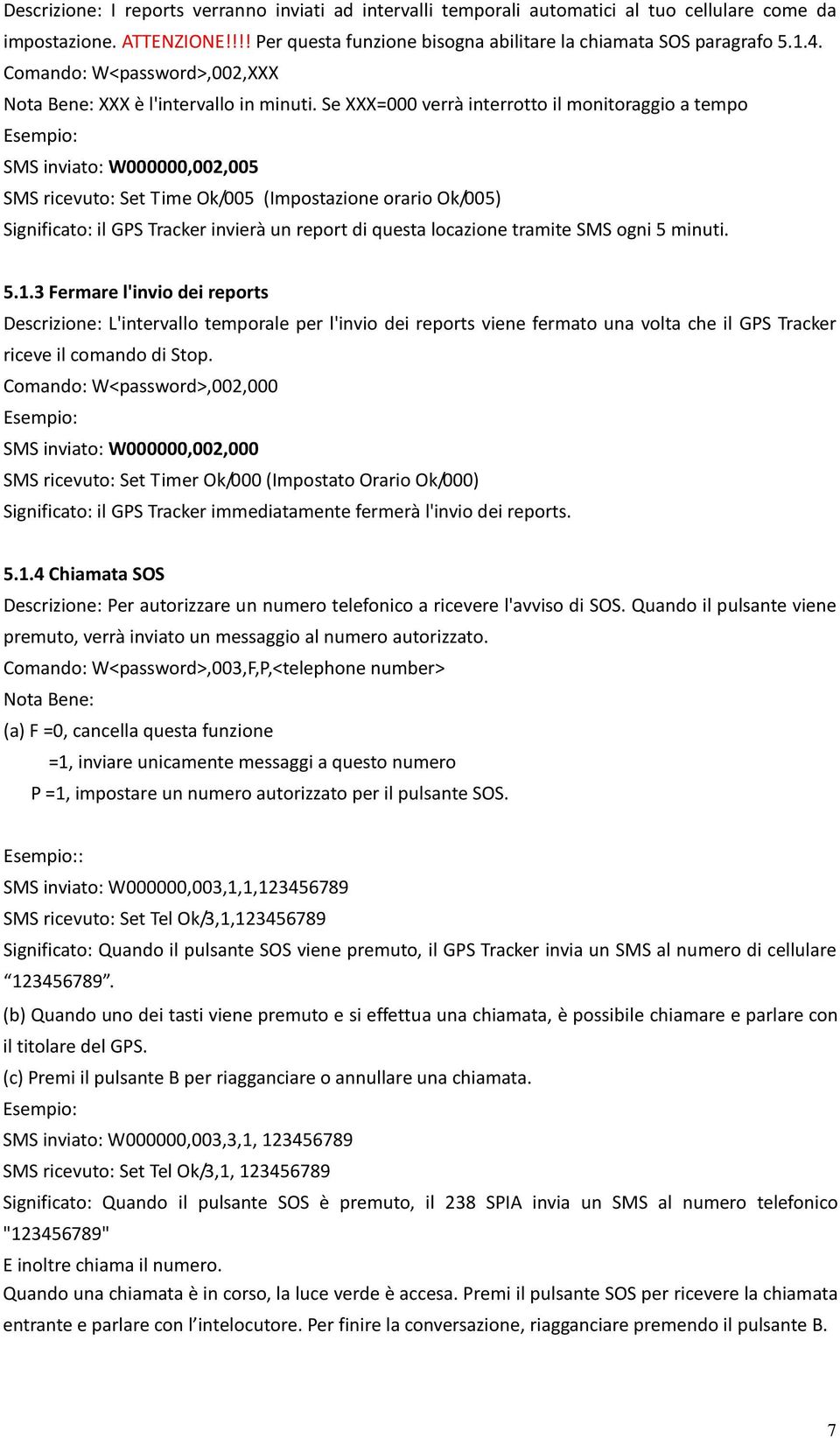 Descrizione: I reports verranno inviati ad intervalli temporali automatici al tuo cellulare come da impostazione. ATTENZIONE!!!! Per questa funzione bisogna abilitare la chiamata SOS paragrafo 5.1.4.
Comando: W<password>,002,XXX
Nota Bene: XXX è l'intervallo in minuti. Se XXX=000 verrà interrotto il monitoraggio a tempo
Esempio:
SMS inviato: W000000,002,005
SMS ricevuto: Set Time Ok/005 (Impostazione orario Ok/005)
Significato: il GPS Tracker invierà un report di questa locazione tramite SMS ogni 5 minuti.

5.1.3 Fermare l'invio dei reports
Descrizione: L'intervallo temporale per l'invio dei reports viene fermato una volta che il GPS Tracker riceve il comando di Stop.
Comando: W<password>,002,000
Esempio:
SMS inviato: W000000,002,000
SMS ricevuto: Set Timer Ok/000 (Impostato Orario Ok/000)
Significato: il GPS Tracker immediatamente fermerà l'invio dei reports.

5.1.4 Chiamata SOS
Descrizione: Per autorizzare un numero telefonico a ricevere l'avviso di SOS. Quando il pulsante viene premuto, verrà inviato un messaggio al numero autorizzato.
Comando: W<password>,003,F,P,<telephone number>
Nota Bene:
(a) F =0, cancella questa funzione
=1, inviare unicamente messaggi a questo numero
P =1, impostare un numero autorizzato per il pulsante SOS.

Esempio::
SMS inviato: W000000,003,1,1,123456789
SMS ricevuto: Set Tel Ok/3,1,123456789
Significato: Quando il pulsante SOS viene premuto, il GPS Tracker invia un SMS al numero di cellulare “123456789”.
(b) Quando uno dei tasti viene premuto e si effettua una chiamata, è possibile chiamare e parlare con il titolare del GPS.
(c) Premi il pulsante B per riagganciare o annullare una chiamata.
Esempio:
SMS inviato: W000000,003,3,1, 123456789
SMS ricevuto: Set Tel Ok/3,1, 123456789
Significato: Quando il pulsante SOS è premuto, il 238 SPIA invia un SMS al numero telefonico "123456789"
E inoltre chiama il numero.
Quando una chiamata è in corso, la luce verde è accesa. Premi il pulsante SOS per ricevere la chiamata entrante e parlare con l’intelocutore. Per finire la conversazione, riagganciare premendo il pulsante B.

7